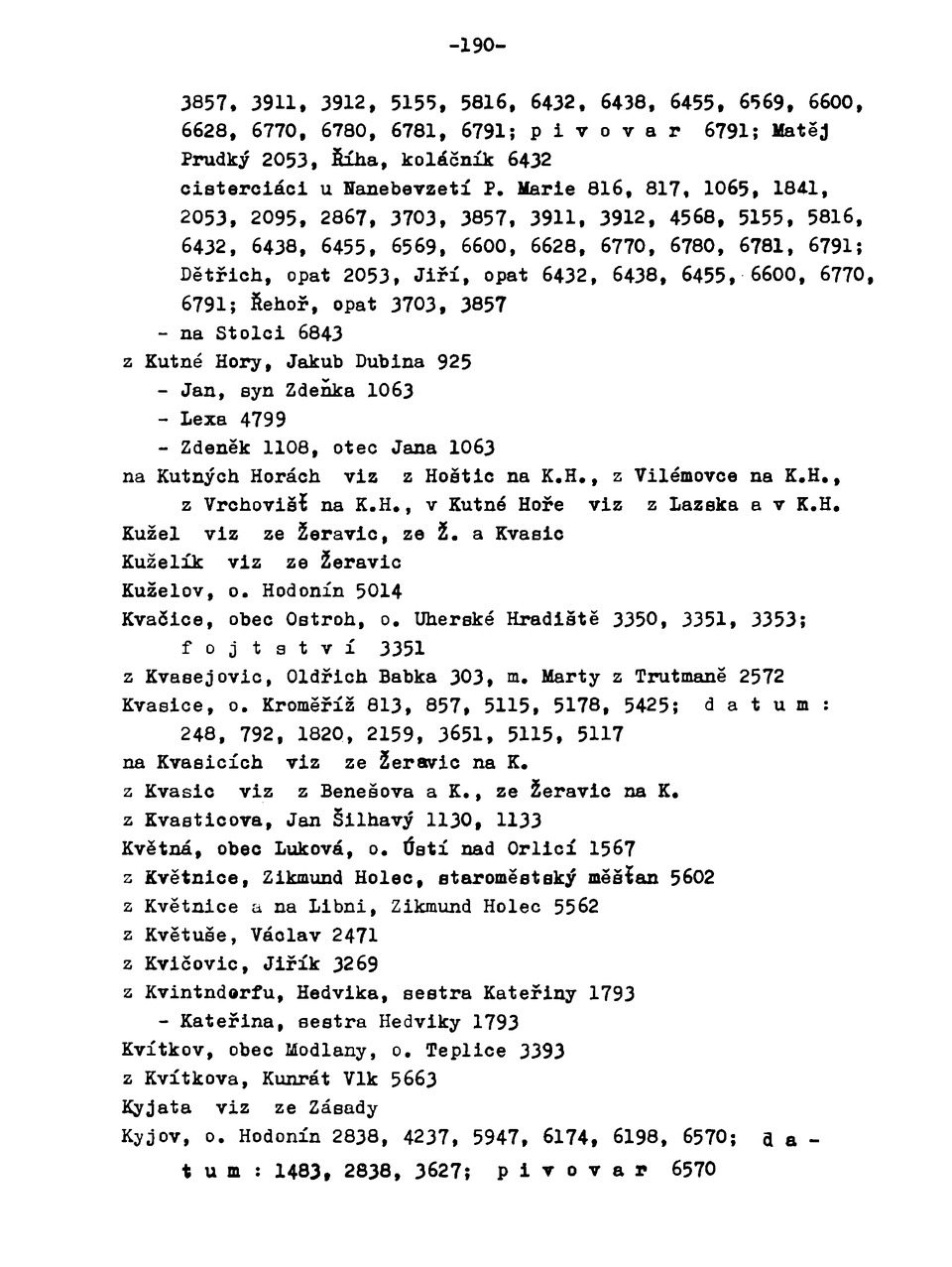 -190-

3857, 3911, 3912, 5155, 5816, 6432, 6438, 6455, 6569, 6600, 6628, 6770, 6780, 6781, 6791; p i v o v a r 6791; Matěj Prudký 2053, Říha, koláčník 6432
cisterciáci u Nanebevzetí P. Marie 816, 817, 1065, 1841, 2053, 2095, 2867, 3703, 3857, 3911, 3912, 4568, 5155, 5816, 6432, 6438, 6455, 6569, 6600, 6628, 6770, 6780, 6781, 6791; Dětřich, opat 2053, Jiří, opat 6432, 6438, 6455, 6600, 6770, 6791; Řehoř, opat 3703, 3857
- na Stolci 6843
z Kutné Hory, Jakub Dubina 925
- Jan, syn Zdeňka 1063
- Lexa 4799
- Zdeněk 1108, otec Jana 1063
na Kutných Horách viz z Hoštic na K.H., z Vilémovce na K.H., z Vrchovišť na K.H., v Kutné Hoře viz z Lazska a v K.H.
Kužel viz ze Žeravic, ze Ž. a Kvasic
Kuželík viz ze Žeravic
Kuželov, o. Hodonín 5014
Kvačice, obec Ostroh, o. Uherské Hradiště 3350, 3351, 3353; f o j t s t v í 3351
z Kvasejovic, Oldřich Babka 303, m. Marty z Trutmaně 2572
Kvasice, o. Kroměříž 813, 857, 5115, 5178, 5425; d a t u m : 248, 792, 1820, 2159, 3651, 5115, 5117
na Kvasicích viz ze Žeravic na K.
z Kvasic viz z Benešova a K., ze Žeravic na K.
z Kvasticova, Jan Šilhavý 1130, 1133
Květná, obec Luková, o. Ústí nad Orlicí 1567
z Květnice, Zikmund Holec, staroměstský měšťan 5602
z Květnice a na Libni, Zikmund Holec 5562
z Květuše, Václav 2471
z Kvičovic, Jiřík 3269
z Kvintndorfu, Hedvika, sestra Kateřiny 1793
- Kateřina, sestra Hedviky 1793
Kvítkov, obec Modlany, o. Teplice 3393
z Kvítkova, Kunrát Vlk 5663
Kyjata viz ze Zásady
Kyjov, o. Hodonín 2838, 4237, 5947, 6174, 6198, 6570; d a t u m : 1483, 2838, 3627; p i v o v a r 6570